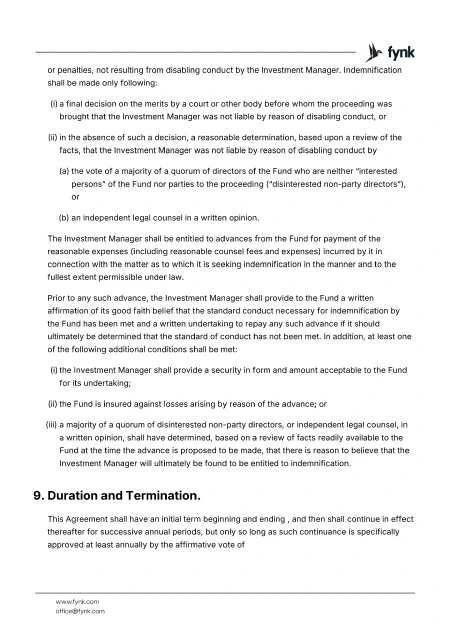 fynk

or penalties, not resulting from disabling conduct by the Investment Manager. Indemnification shall be made only following:

(i) a final decision on the merits by a court or other body before whom the proceeding was brought that the Investment Manager was not liable by reason of disabling conduct, or

(ii) in the absence of such a decision, a reasonable determination, based upon a review of the facts, that the Investment Manager was not liable by reason of disabling conduct by

(a) the vote of a majority of a quorum of directors of the Fund who are neither "interested persons" of the Fund nor parties to the proceeding ("disinterested non-party directors"), or

(b) an independent legal counsel in a written opinion.

The Investment Manager shall be entitled to advances from the Fund for payment of the reasonable expenses (including reasonable counsel fees and expenses) incurred by it in connection with the matter as to which it is seeking indemnification in the manner and to the fullest extent permissible under law.

Prior to any such advance, the Investment Manager shall provide to the Fund a written affirmation of its good faith belief that the standard conduct necessary for indemnification by the Fund has been met and a written undertaking to repay any such advance if it should ultimately be determined that the standard of conduct has not been met. In addition, at least one of the following additional conditions shall be met:

(i) the Investment Manager shall provide a security in form and amount acceptable to the Fund for its undertaking;

(ii) the Fund is insured against losses arising by reason of the advance; or

(iii) a majority of a quorum of disinterested non-party directors, or independent legal counsel, in a written opinion, shall have determined, based on a review of facts readily available to the Fund at the time the advance is proposed to be made, that there is reason to believe that the Investment Manager will ultimately be found to be entitled to indemnification.

9. Duration and Termination.

This Agreement shall have an initial term beginning and ending , and then shall continue in effect thereafter for successive annual periods, but only so long as such continuance is specifically approved at least annually by the affirmative vote of

www.fynk.com
office@fynk.com